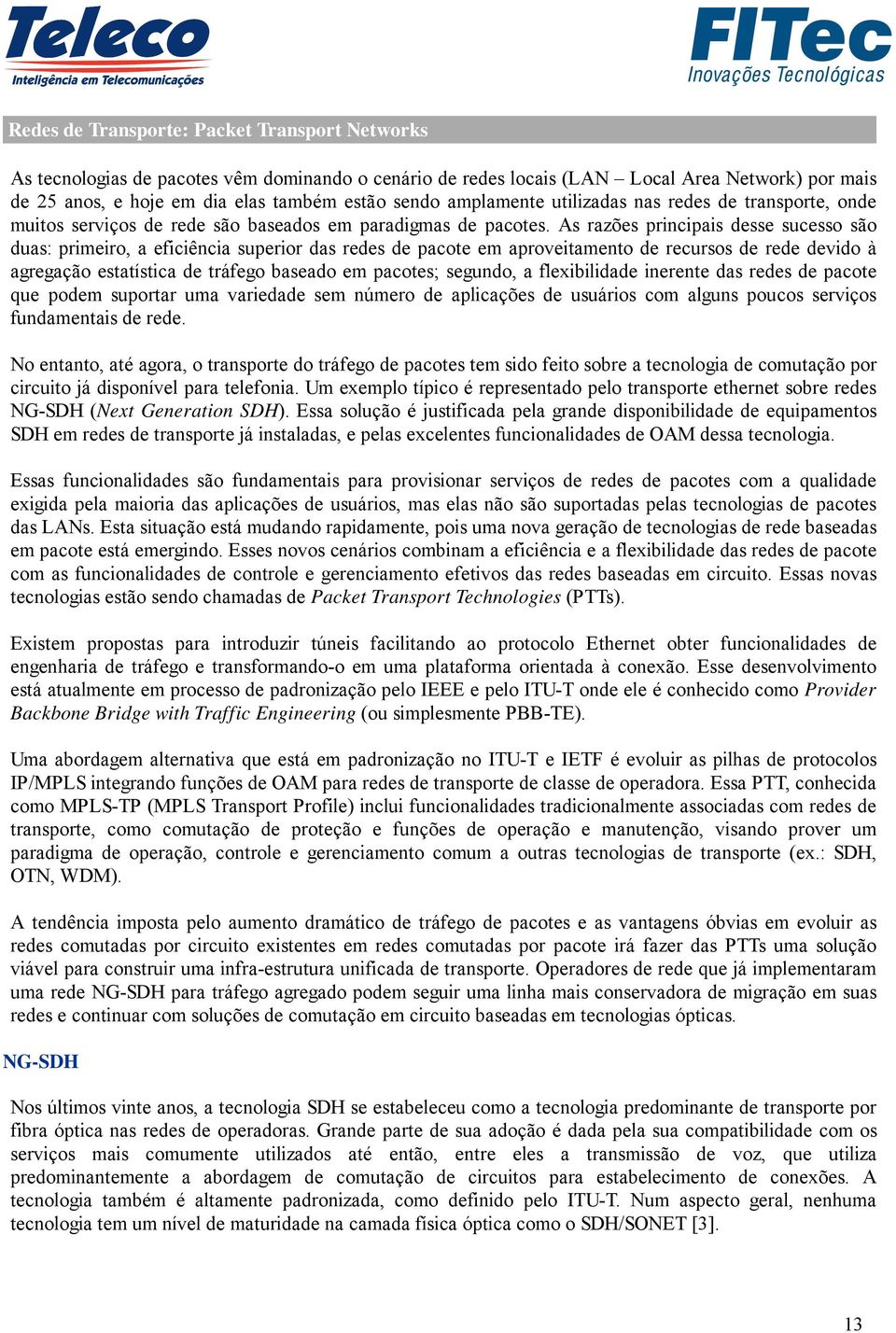 Teleco
Inteligência em Telecomunicações

FITec
Inovações Tecnológicas

Redes de Transporte: Packet Transport Networks

As tecnologias de pacotes vêm dominando o cenário de redes locais (LAN – Local Area Network) por mais de 25 anos, e hoje em dia elas também estão sendo amplamente utilizadas nas redes de transporte, onde muitos serviços de rede são baseados em paradigmas de pacotes. As razões principais desse sucesso são duas: primeiro, a eficiência superior das redes de pacote em aproveitamento de recursos de rede devido à agregação estatística de tráfego baseado em pacotes; segundo, a flexibilidade inerente das redes de pacote que podem suportar uma variedade sem número de aplicações de usuários com alguns poucos serviços fundamentais de rede.

No entanto, até agora, o transporte do tráfego de pacotes tem sido feito sobre a tecnologia de comutação por circuito já disponível para telefonia. Um exemplo típico é representado pelo transporte ethernet sobre redes NG-SDH (Next Generation SDH). Essa solução é justificada pela grande disponibilidade de equipamentos SDH em redes de transporte já instaladas, e pelas excelentes funcionalidades de OAM dessa tecnologia.

Essas funcionalidades são fundamentais para provisionar serviços de redes de pacotes com a qualidade exigida pela maioria das aplicações de usuários, mas elas não são suportadas pelas tecnologias de pacotes das LANs. Esta situação está mudando rapidamente, pois uma nova geração de tecnologias de rede baseadas em pacote está emergindo. Esses novos cenários combinam a eficiência e a flexibilidade das redes de pacote com as funcionalidades de controle e gerenciamento efetivos das redes baseadas em circuito. Essas novas tecnologias estão sendo chamadas de Packet Transport Technologies (PTTs).

Existem propostas para introduzir túneis facilitando ao protocolo Ethernet obter funcionalidades de engenharia de tráfego e transformando-o em uma plataforma orientada à conexão. Esse desenvolvimento está atualmente em processo de padronização pelo IEEE e pelo ITU-T onde ele é conhecido como Provider Backbone Bridge with Traffic Engineering (ou simplesmente PBB-TE).

Uma abordagem alternativa que está em padronização no ITU-T e IETF é evoluir as pilhas de protocolos IP/MPLS integrando funções de OAM para redes de transporte de classe de operadora. Essa PTT, conhecida como MPLS-TP (MPLS Transport Profile) inclui funcionalidades tradicionalmente associadas com redes de transporte, como comutação de proteção e funções de operação e manutenção, visando prover um paradigma de operação, controle e gerenciamento comum a outras tecnologias de transporte (ex.: SDH, OTN, WDM).

A tendência imposta pelo aumento dramático de tráfego de pacotes e as vantagens óbvias em evoluir as redes comutadas por circuito existentes em redes comutadas por pacote irá fazer das PTTs uma solução viável para construir uma infra-estrutura unificada de transporte. Operadores de rede que já implementaram uma rede NG-SDH para tráfego agregado podem seguir uma linha mais conservadora de migração em suas redes e continuar com soluções de comutação em circuito baseadas em tecnologias ópticas.

NG-SDH

Nos últimos vinte anos, a tecnologia SDH se estabeleceu como a tecnologia predominante de transporte por fibra óptica nas redes de operadoras. Grande parte de sua adoção é dada pela sua compatibilidade com os serviços mais comumente utilizados até então, entre eles a transmissão de voz, que utiliza predominantemente a abordagem de comutação de circuitos para estabelecimento de conexões. A tecnologia também é altamente padronizada, como definido pelo ITU-T. Num aspecto geral, nenhuma tecnologia tem um nível de maturidade na camada física óptica como o SDH/SONET [3].

13